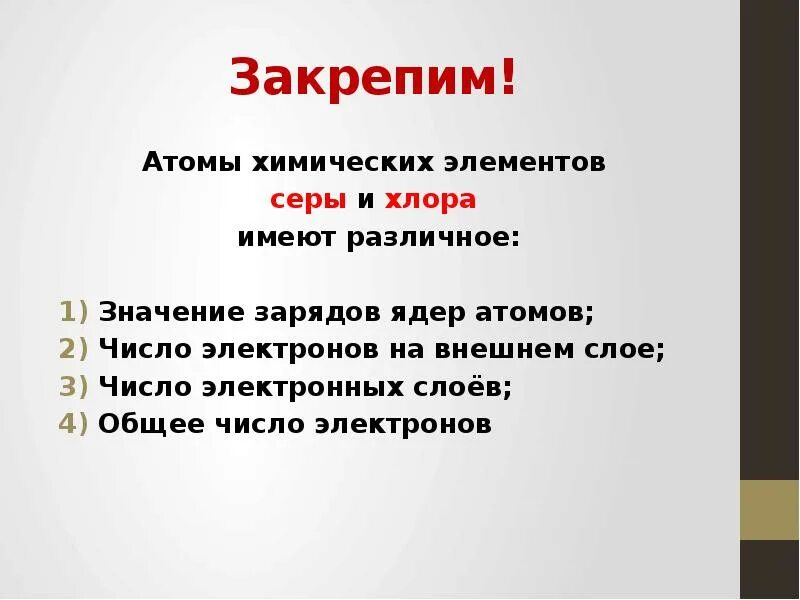 Закрепим!

Атомы химических элементов
серы и хлора
имеют различное:

1) Значение зарядов ядер атомов;
2) Число электронов на внешнем слое;
3) Число электронных слоёв;
4) Общее число электронов